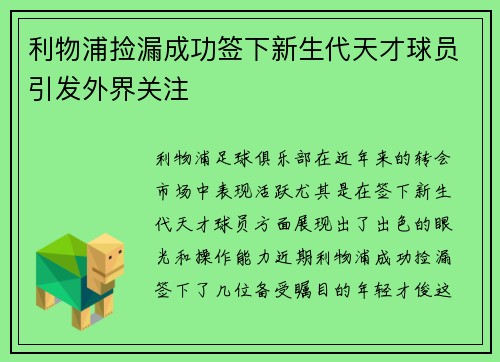 利物浦捡漏成功签下新生代天才球员引发外界关注

利物浦足球俱乐部在近年来的转会市场中表现活跃尤其是在签下新生代天才球员方面展现出了出色的眼光和操作能力近期利物浦成功捡漏签下了几位备受瞩目的年轻才俊这